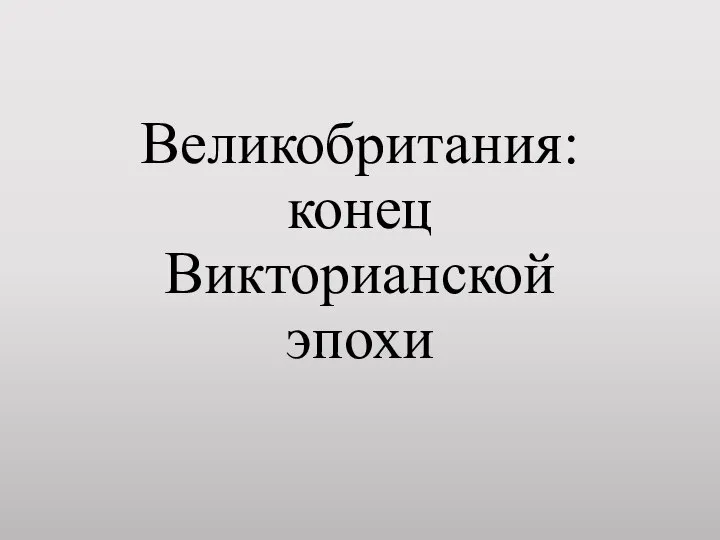 Великобритания: конец Викторианской эпохи